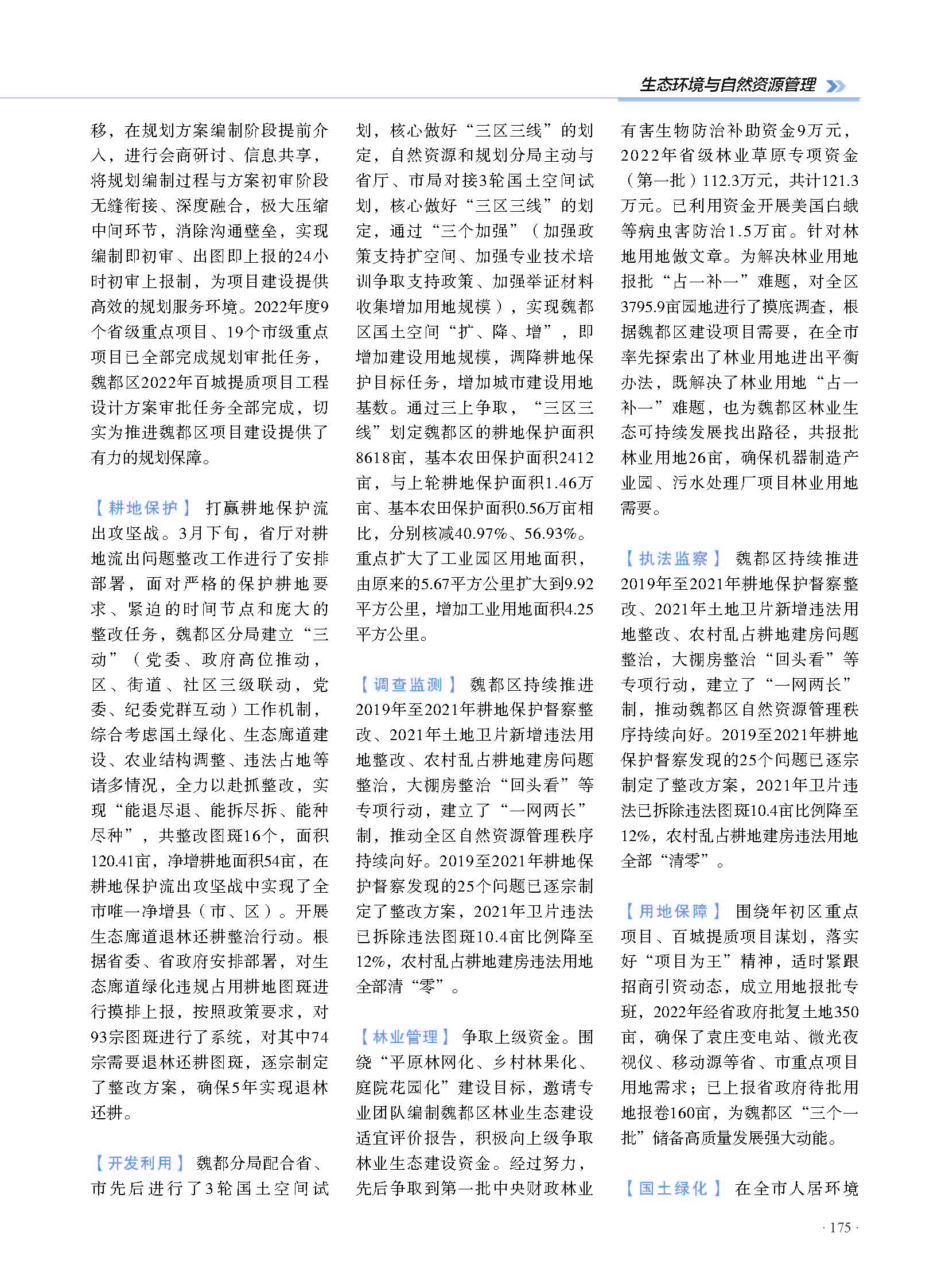 生态环境与自然资源管理

移，在规划方案编制阶段提前介入，进行会商研讨、信息共享，将规划编制过程与方案初审阶段无缝衔接、深度融合，极大压缩中间环节，消除沟通壁垒，实现编制即初审、出图即上报的24小时初审上报制，为项目建设提供高效的规划服务环境。2022年度9个省级重点项目、19个市级重点项目已全部完成规划审批任务，魏都区2022年百城提质项目工程设计方案审批任务全部完成，切实为推进魏都区项目建设提供了有力的规划保障。

【耕地保护】 打赢耕地保护流出攻坚战。3月下旬，省厅对耕地流出问题整改工作进行了安排部署，面对严格的保护耕地要求、紧迫的时间节点和庞大的整改任务，魏都区分局建立“三动”（党委、政府高位推动，区、街道、社区三级联动，党委、纪委党群互动）工作机制，综合考虑国土绿化、生态廊道建设、农业结构调整、违法占地等诸多情况，全力以赴抓整改，实现“能退尽退、能拆尽拆、能种尽种”，共整改图斑16个，面积120.41亩，净增耕地面积54亩，在耕地保护流出攻坚战中实现了全市唯一净增县（市、区）。开展生态廊道退林还耕整治行动。根据省委、省政府安排部署，对生态廊道绿化违规占用耕地图斑进行摸排上报，按照政策要求，对93宗图斑进行了系统，对其中74宗需要退林还耕图斑，逐宗制定了整改方案，确保5年实现退林还耕。

【开发利用】 魏都分局配合省、市先后进行了3轮国土空间试划，核心做好“三区三线”的划定，自然资源和规划分局主动与省厅、市局对接3轮国土空间试划，核心做好“三区三线”的划定，通过“三个加强”（加强政策支持扩空间、加强专业技术培训争取支持政策、加强举证材料收集增加用地规模），实现魏都区国土空间“扩、降、增”，即增加建设用地规模，调降耕地保护目标任务，增加城市建设用地基数。通过三上争取，“三区三线”划定魏都区的耕地保护面积8618亩，基本农田保护面积2412亩，与上轮耕地保护面积1.46万亩、基本农田保护面积0.56万亩相比，分别核减40.97%、56.93%。重点扩大了工业园区用地面积，由原来的5.67平方公里扩大到9.92平方公里，增加工业用地面积4.25平方公里。

【调查监测】 魏都区持续推进2019年至2021年耕地保护督察整改、2021年土地卫片新增违法用地整改、农村乱占耕地建房问题整治，大棚房整治“回头看”等专项行动，建立了“一网两长”制，推动全区自然资源管理秩序持续向好。2019至2021年耕地保护督察发现的25个问题已逐宗制定了整改方案，2021年卫片违法已拆除违法图斑10.4亩比例降至12%，农村乱占耕地建房违法用地全部清“零”。

【林业管理】 争取上级资金。围绕“平原林网化、乡村林果化、庭院花园化”建设目标，邀请专业团队编制魏都区林业生态建设适宜评价报告，积极向上级争取林业生态建设资金。经过努力，先后争取到第一批中央财政林业有害生物防治补助资金9万元，2022年省级林业草原专项资金（第一批）112.3万元，共计121.3万元。已利用资金开展美国白蛾等病虫害防治1.5万亩。针对林地用地做文章。为解决林业用地报批“占一补一”难题，对全区3795.9亩园地进行了摸底调查，根据魏都区建设项目需要，在全市率先探索出了林业用地进出平衡办法，既解决了林业用地“占一补一”难题，也为魏都区林业生态可持续发展找出路径，共报批林业用地26亩，确保机器制造产业园、污水处理厂项目林业用地需要。

【执法监察】 魏都区持续推进2019年至2021年耕地保护督察整改、2021年土地卫片新增违法用地整改、农村乱占耕地建房问题整治，大棚房整治“回头看”等专项行动，建立了“一网两长”制，推动魏都区自然资源管理秩序持续向好。2019至2021年耕地保护督察发现的25个问题已逐宗制定了整改方案，2021年卫片违法已拆除违法图斑10.4亩比例降至12%，农村乱占耕地建房违法用地全部“清零”。

【用地保障】 围绕年初区重点项目、百城提质项目谋划，落实好“项目为王”精神，适时紧跟招商引资动态，成立用地报批专班，2022年经省政府批复土地350亩，确保了袁庄变电站、微光夜视仪、移动源等省、市重点项目用地需求；已上报省政府待批用地报卷160亩，为魏都区“三个一批”储备高质量发展强大动能。

【国土绿化】 在全市人居环境

· 175 ·